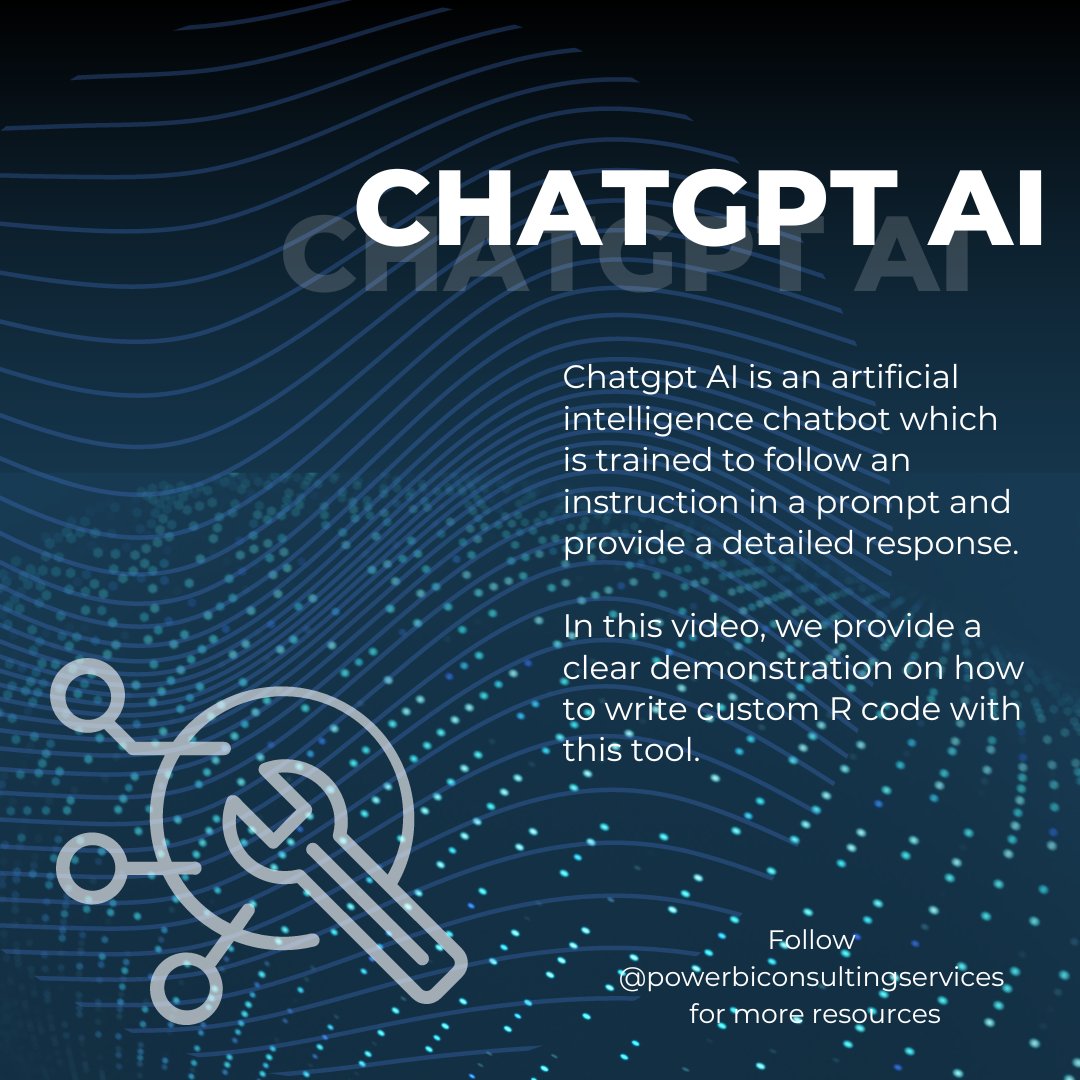 CHATGPT AI

Chatgpt AI is an artificial intelligence chatbot which is trained to follow an instruction in a prompt and provide a detailed response.

In this video, we provide a clear demonstration on how to write custom R code with this tool.

Follow
@powerbiconsultingservices
for more resources